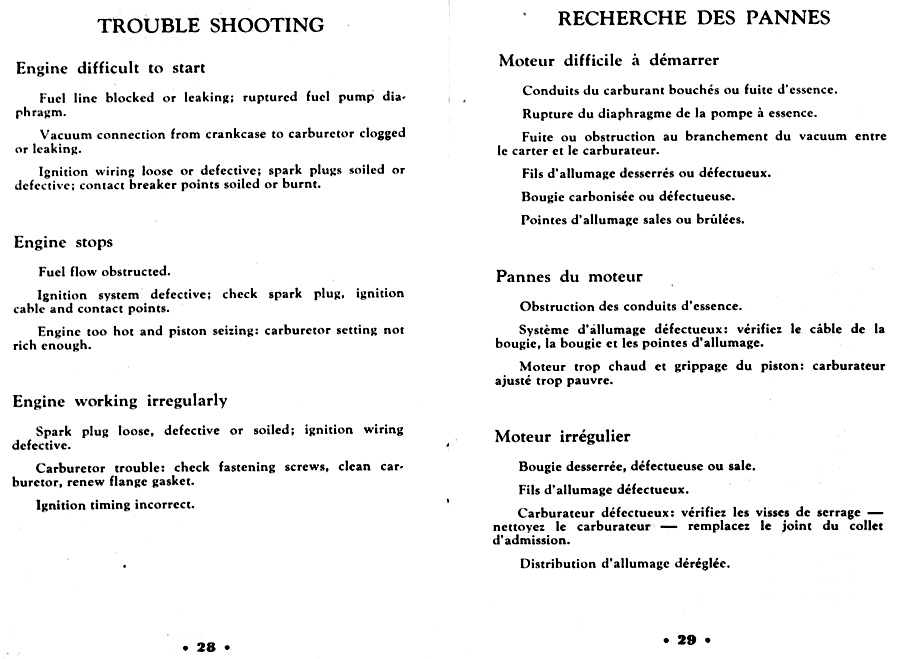 TROUBLE SHOOTING

Engine difficult to start

Fuel line blocked or leaking; ruptured fuel pump diaphragm.

Vacuum connection from crankcase to carburetor clogged or leaking.

Ignition wiring loose or defective; spark plugs soiled or defective; contact breaker points soiled or burnt.

Engine stops

Fuel flow obstructed.

Ignition system defective; check spark plug, ignition cable and contact points.

Engine too hot and piston seizing: carburetor setting not rich enough.

Engine working irregularly

Spark plug loose, defective or soiled; ignition wiring defective.

Carburetor trouble: check fastening screws, clean carburetor, renew flange gasket.

Ignition timing incorrect.

• 28 •

RECHERCHE DES PANNES

Moteur difficile à démarrer

Conduits du carburant bouchés ou fuite d'essence.

Rupture du diaphragme de la pompe à essence.

Fuite ou obstruction au branchement du vacuum entre le carter et le carburateur.

Fils d'allumage desserrés ou défectueux.

Bougie carbonisée ou défectueuse.

Pointes d'allumage sales ou brûlées.

Pannes du moteur

Obstruction des conduits d'essence.

Système d'allumage défectueux: vérifiez le câble de la bougie, la bougie et les pointes d'allumage.

Moteur trop chaud et grippage du piston: carburateur ajusté trop pauvre.

Moteur irrégulier

Bougie desserrée, défectueuse ou sale.

Fils d'allumage défectueux.

Carburateur défectueux: vérifiez les visses de serrage — nettoyez le carburateur — remplacez le joint du collet d'admission.

Distribution d'allumage déréglée.

• 29 •